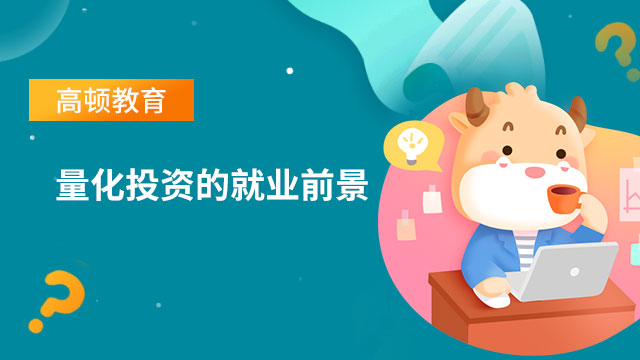 高顿教育

量化投资的就业前景